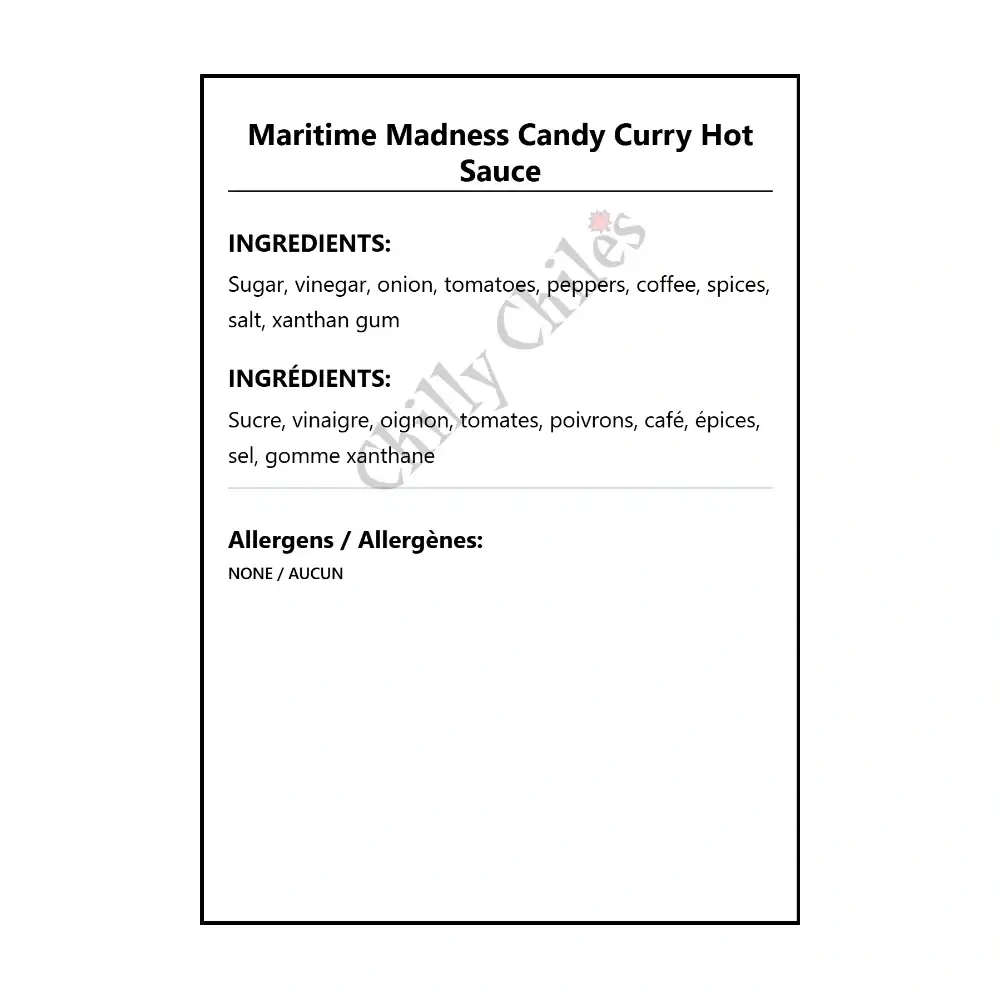 Maritime Madness Candy Curry Hot Sauce

INGREDIENTS:

Sugar, vinegar, onion, tomatoes, peppers, coffee, spices, salt, xanthan gum

INGRÉDIENTS:

Sucre, vinaigre, oignon, tomates, poivrons, café, épices, sel, gomme xanthane

Chilly Chiles

Allergens / Allergènes:

NONE / AUCUN